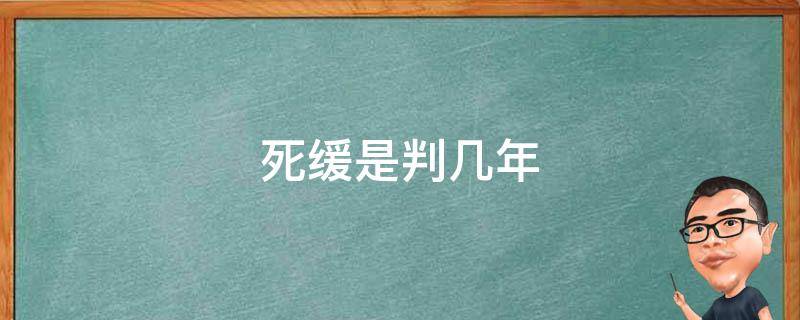 死缓是判几年